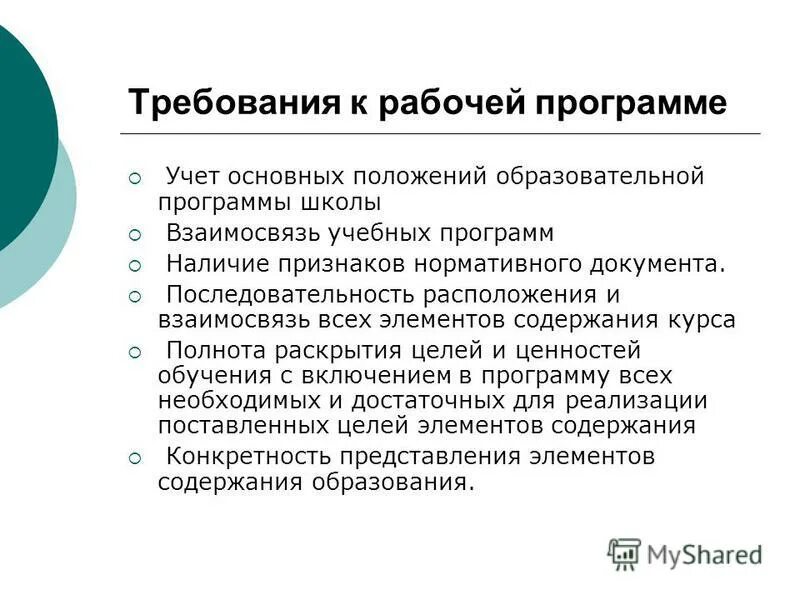 Требования к рабочей программе

Учет основных положений образовательной программы школы

Взаимосвязь учебных программ

Наличие признаков нормативного документа.

Последовательность расположения и взаимосвязь всех элементов содержания курса

Полнота раскрытия целей и ценностей обучения с включением в программу всех необходимых и достаточных для реализации поставленных целей элементов содержания

Конкретность представления элементов содержания образования.

MyShared